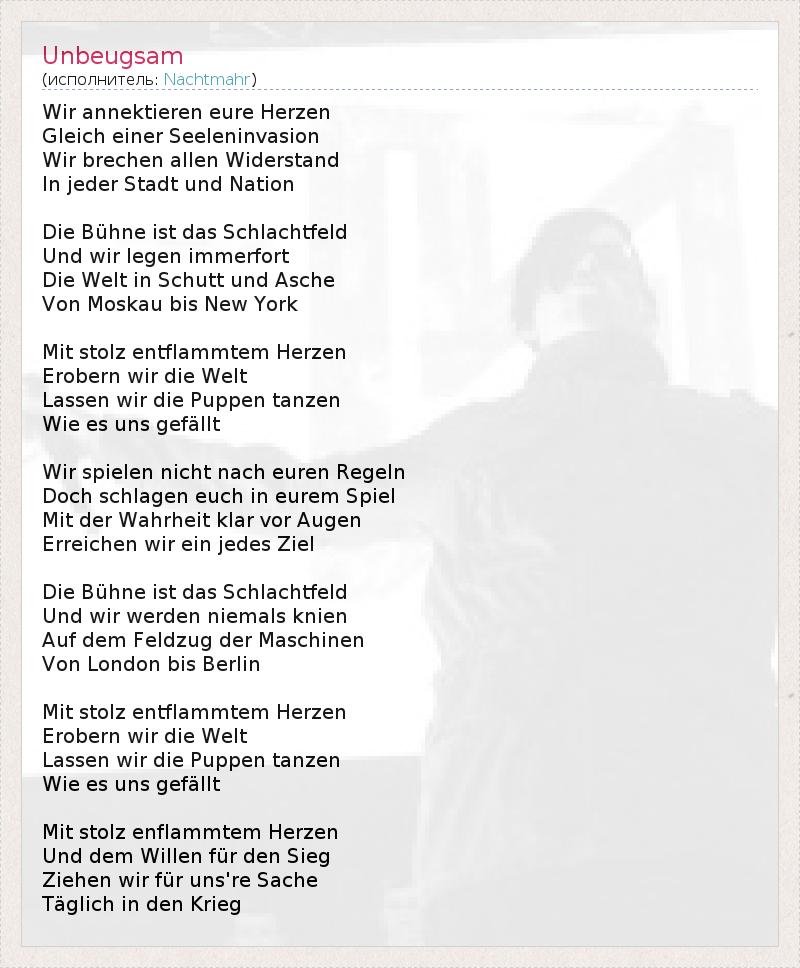 Unbeugsam
(исполнитель: Nachtmahr)

Wir annektieren eure Herzen
Gleich einer Seeleninvasion
Wir brechen allen Widerstand
In jeder Stadt und Nation

Die Bühne ist das Schlachtfeld
Und wir legen immerfort
Die Welt in Schutt und Asche
Von Moskau bis New York

Mit stolz entflammtem Herzen
Erobern wir die Welt
Lassen wir die Puppen tanzen
Wie es uns gefällt

Wir spielen nicht nach euren Regeln
Doch schlagen euch in eurem Spiel
Mit der Wahrheit klar vor Augen
Erreichen wir ein jedes Ziel

Die Bühne ist das Schlachtfeld
Und wir werden niemals knien
Auf dem Feldzug der Maschinen
Von London bis Berlin

Mit stolz entflammtem Herzen
Erobern wir die Welt
Lassen wir die Puppen tanzen
Wie es uns gefällt

Mit stolz enflammtem Herzen
Und dem Willen für den Sieg
Ziehen wir für uns're Sache
Täglich in den Krieg